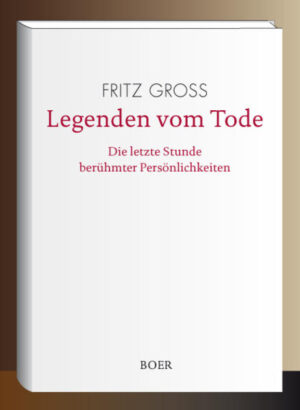 FRITZ GROSS

Legenden vom Tode

Die letzte Stunde berühmter Persönlichkeiten

BOER